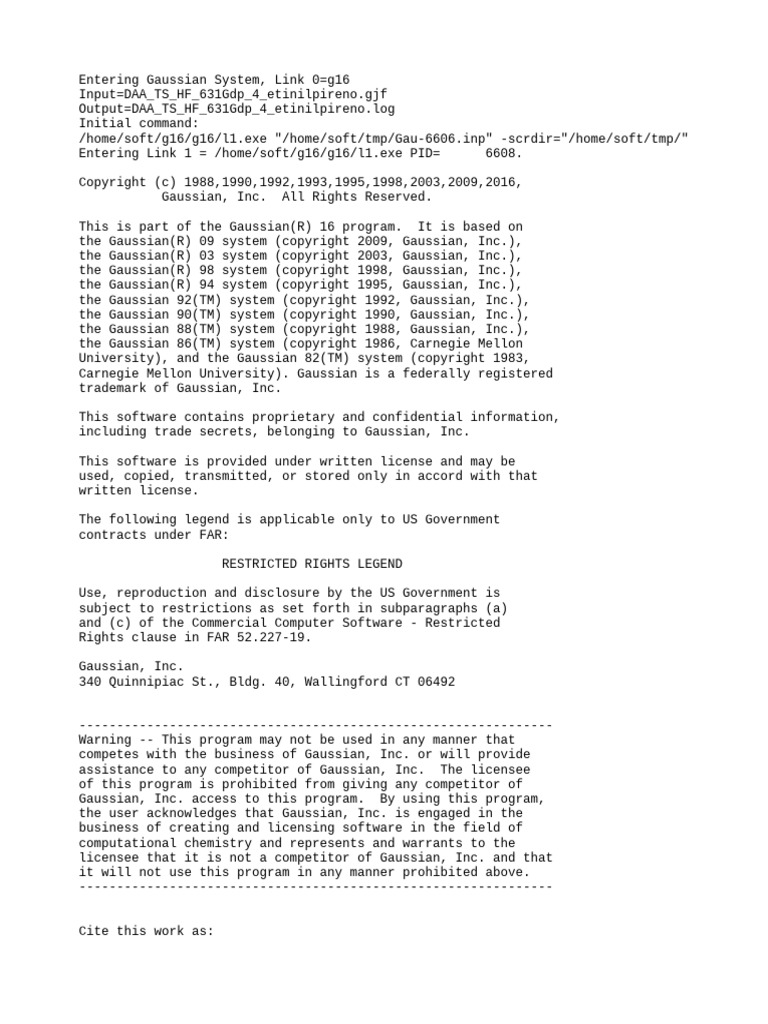 Entering Gaussian System, Link 0=g16
Input=DAA_TS_HF_631Gdp_4_etinilpireno.gjf
Output=DAA_TS_HF_631Gdp_4_etinilpireno.log
Initial command:
/home/soft/g16/g16/l1.exe "/home/soft/tmp/Gau-6606.inp" -scrdir="/home/soft/tmp/"
Entering Link 1 = /home/soft/g16/g16/l1.exe PID=      6608.

Copyright (c) 1988,1990,1992,1993,1995,1998,2003,2009,2016,
           Gaussian, Inc.  All Rights Reserved.

This is part of the Gaussian(R) 16 program.  It is based on
the Gaussian(R) 09 system (copyright 2009, Gaussian, Inc.),
the Gaussian(R) 03 system (copyright 2003, Gaussian, Inc.),
the Gaussian(R) 98 system (copyright 1998, Gaussian, Inc.),
the Gaussian(R) 94 system (copyright 1995, Gaussian, Inc.),
the Gaussian 92(TM) system (copyright 1992, Gaussian, Inc.),
the Gaussian 90(TM) system (copyright 1990, Gaussian, Inc.),
the Gaussian 88(TM) system (copyright 1988, Gaussian, Inc.),
the Gaussian 86(TM) system (copyright 1986, Carnegie Mellon
University), and the Gaussian 82(TM) system (copyright 1983,
Carnegie Mellon University). Gaussian is a federally registered
trademark of Gaussian, Inc.

This software contains proprietary and confidential information,
including trade secrets, belonging to Gaussian, Inc.

This software is provided under written license and may be
used, copied, transmitted, or stored only in accord with that
written license.

The following legend is applicable only to US Government
contracts under FAR:

                    RESTRICTED RIGHTS LEGEND

Use, reproduction and disclosure by the US Government is
subject to restrictions as set forth in subparagraphs (a)
and (c) of the Commercial Computer Software - Restricted
Rights clause in FAR 52.227-19.

Gaussian, Inc.
340 Quinnipiac St., Bldg. 40, Wallingford CT 06492

---------------------------------------------------------------
Warning -- This program may not be used in any manner that
competes with the business of Gaussian, Inc. or will provide
assistance to any competitor of Gaussian, Inc.  The licensee
of this program is prohibited from giving any competitor of
Gaussian, Inc. access to this program.  By using this program,
the user acknowledges that Gaussian, Inc. is engaged in the
business of creating and licensing software in the field of
computational chemistry and represents and warrants to the
licensee that it is not a competitor of Gaussian, Inc. and that
it will not use this program in any manner prohibited above.
---------------------------------------------------------------

Cite this work as: